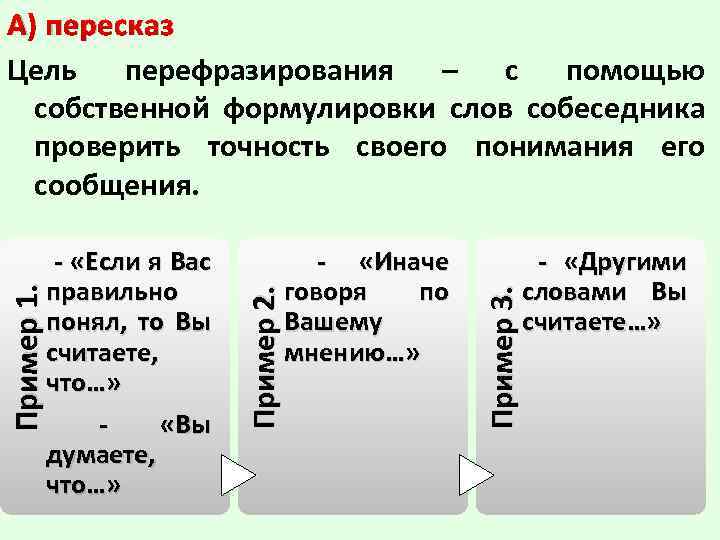 А) пересказ

Цель перефразирования – с помощью собственной формулировки слов собеседника проверить точность своего понимания его сообщения.

Пример 1.

- «Если я Вас правильно понял, то Вы считаете, что…»

- «Вы думаете, что…»

Пример 2.

- «Иначе говоря по Вашему мнению…»

Пример 3.

- «Другими словами Вы считаете…»